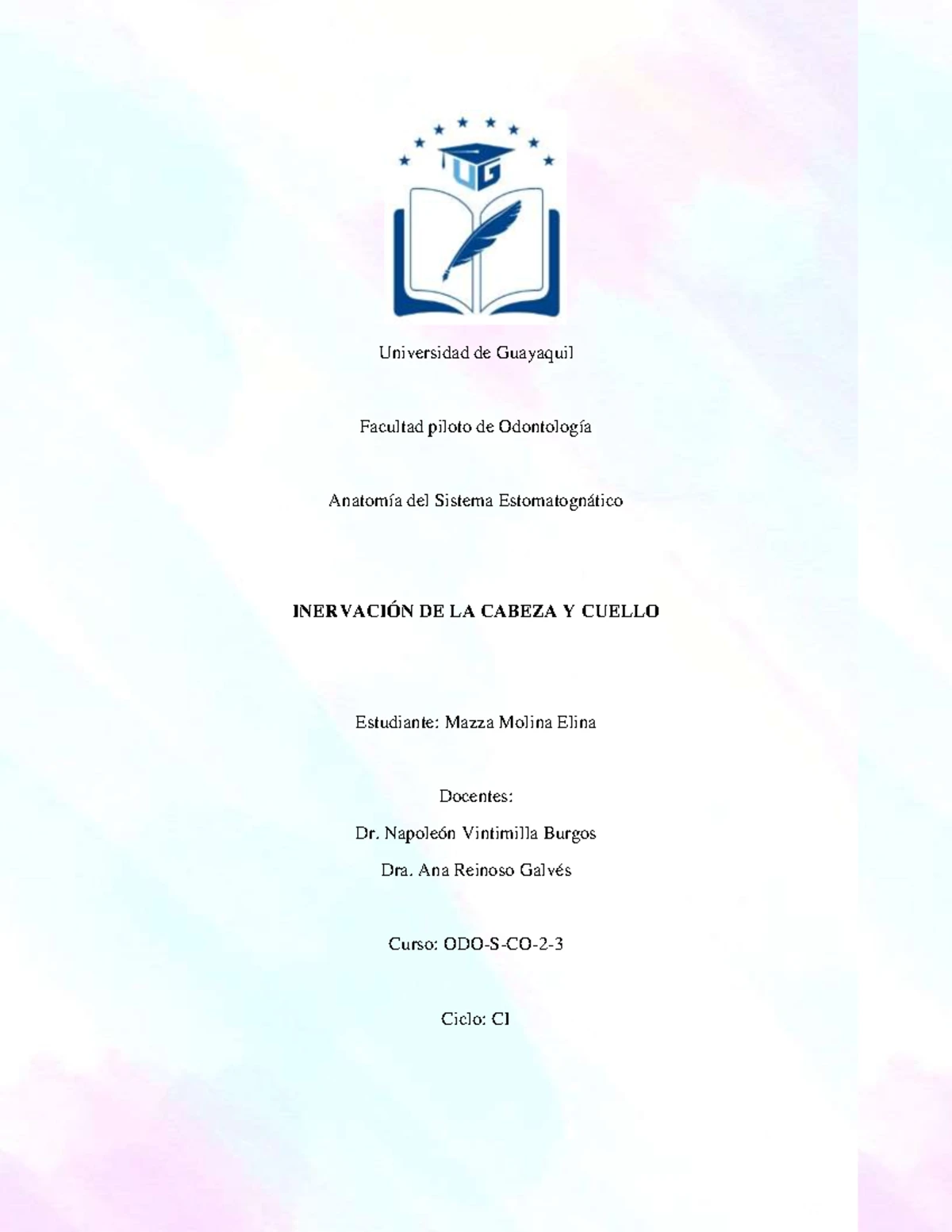 UG

Universidad de Guayaquil

Facultad piloto de Odontología

Anatomía del Sistema Estomatognático

INERVACIÓN DE LA CABEZA Y CUELLO

Estudiante: Mazza Molina Elina

Docentes:

Dr. Napoleón Vintimilla Burgos

Dra. Ana Reinoso Galvés

Curso: ODO-S-CO-2-3

Ciclo: CI